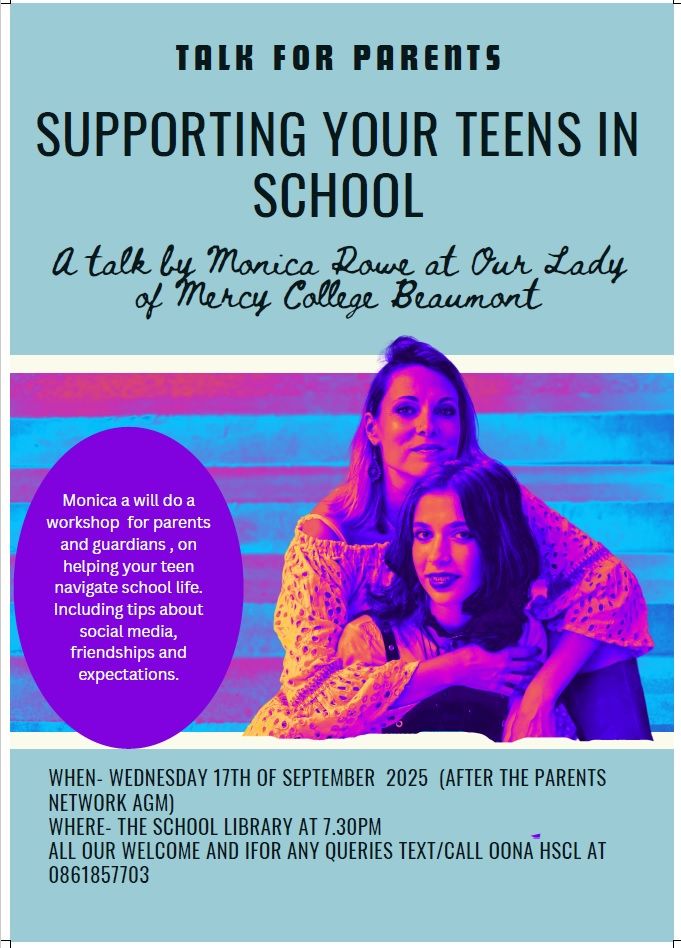 TALK FOR PARENTS

SUPPORTING YOUR TEENS IN SCHOOL

A talk by Monica Rowe at Our Lady of Mercy College Beaumont

Monica a will do a workshop for parents and guardians , on helping your teen navigate school life. Including tips about social media, friendships and expectations.

WHEN- WEDNESDAY 17TH OF SEPTEMBER 2025 (AFTER THE PARENTS NETWORK AGM)
WHERE- THE SCHOOL LIBRARY AT 7.30PM
ALL OUR WELCOME AND IFOR ANY QUERIES TEXT/CALL OONA HSCL AT 0861857703